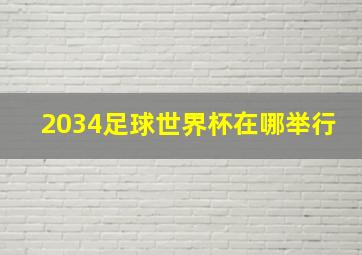 2034足球世界杯在哪举行